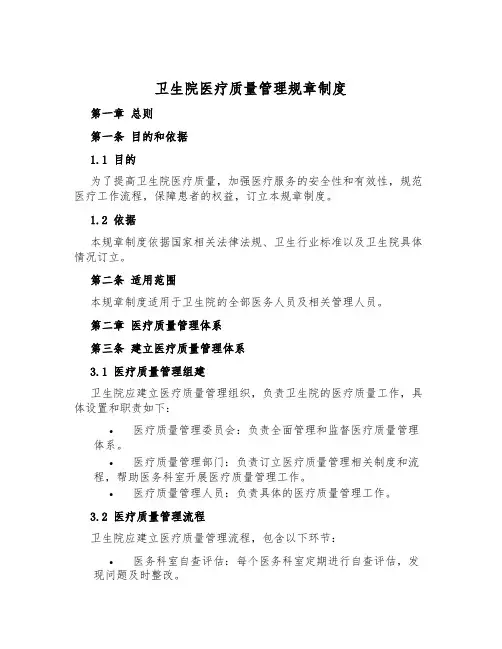 卫生院医疗质量管理规章制度

第一章 总则

第一条 目的和依据

1.1 目的

为了提高卫生院医疗质量，加强医疗服务的安全性和有效性，规范医疗工作流程，保障患者的权益，订立本规章制度。

1.2 依据

本规章制度依据国家相关法律法规、卫生行业标准以及卫生院具体情况订立。

第二条 适用范围

本规章制度适用于卫生院的全部医务人员及相关管理人员。

第二章 医疗质量管理体系

第三条 建立医疗质量管理体系

3.1 医疗质量管理组建

卫生院应建立医疗质量管理组织，负责卫生院的医疗质量工作，具体设置和职责如下：

• 医疗质量管理委员会：负责全面管理和监督医疗质量管理体系。
• 医疗质量管理部门：负责订立医疗质量管理相关制度和流程，帮助医务科室开展医疗质量管理工作。
• 医疗质量管理人员：负责具体的医疗质量管理工作。

3.2 医疗质量管理流程

卫生院应建立医疗质量管理流程，包含以下环节：

• 医务科室自查评估：每个医务科室定期进行自查评估，发现问题及时整改。